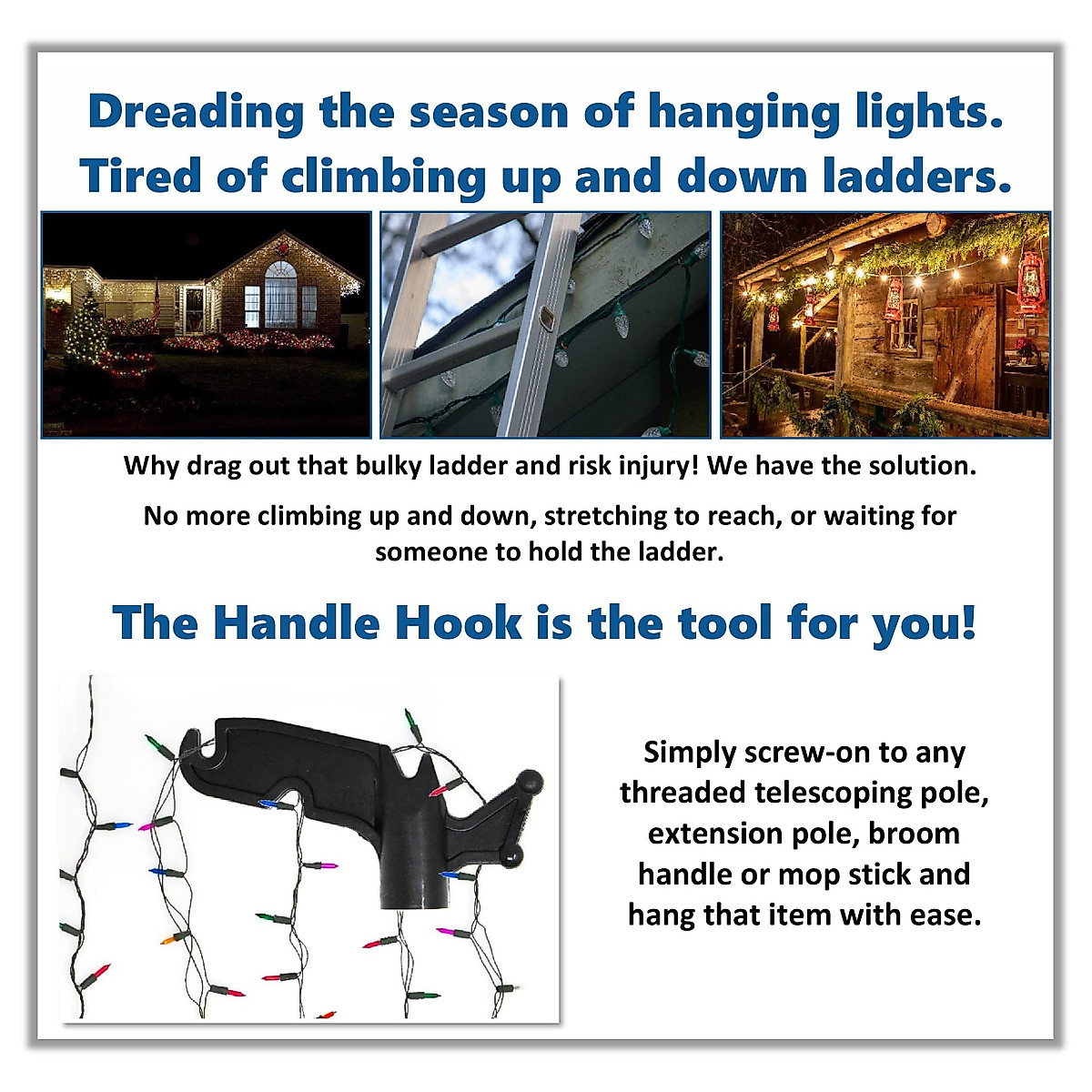 Dreading the season of hanging lights. Tired of climbing up and down ladders.

Why drag out that bulky ladder and risk injury! We have the solution.

No more climbing up and down, stretching to reach, or waiting for someone to hold the ladder.

The Handle Hook is the tool for you!

Simply screw-on to any threaded telescoping pole, extension pole, broom handle or mop stick and hang that item with ease.